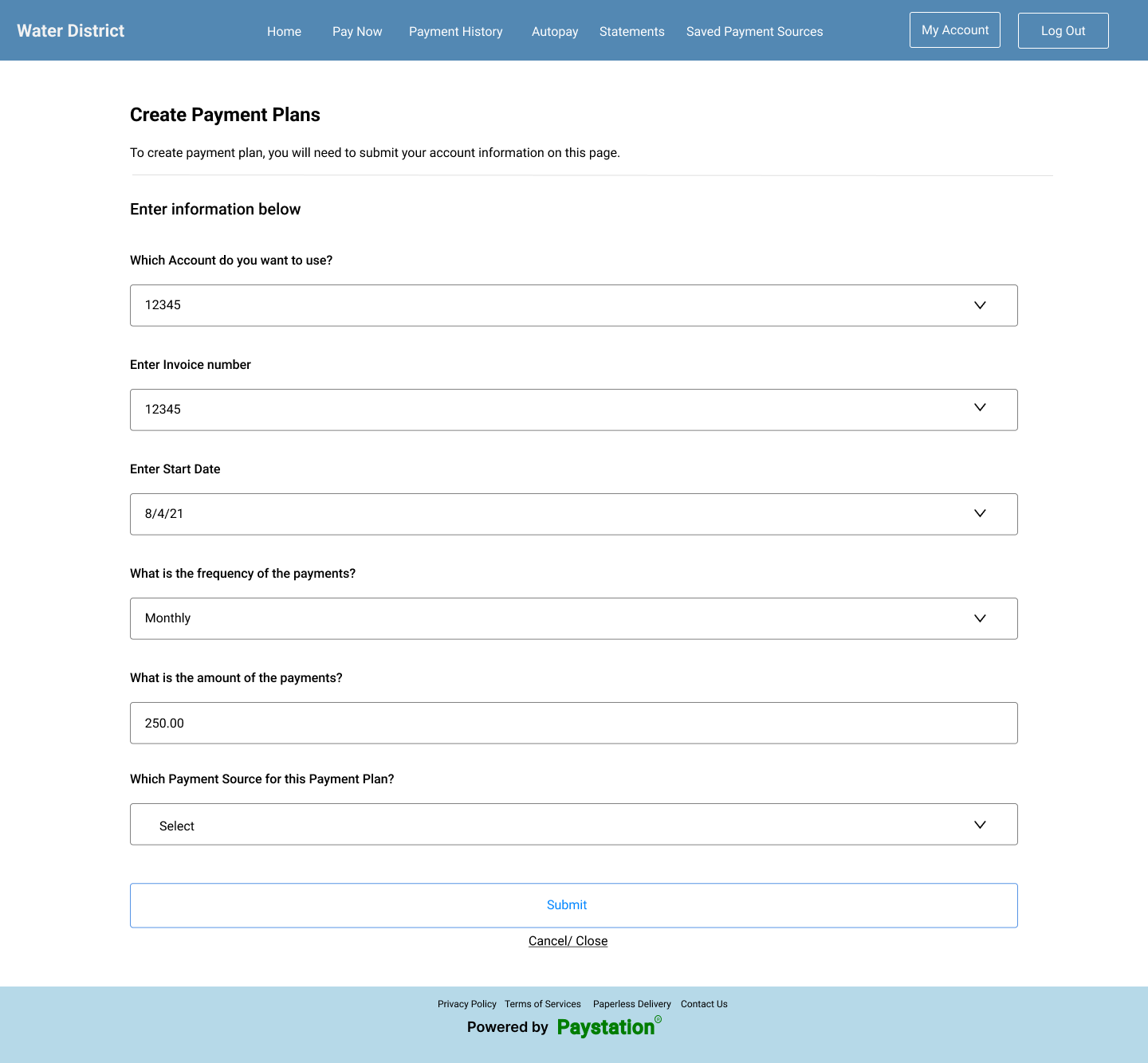 Water District

Home Pay Now Payment History Autopay Statements Saved Payment Sources

My Account

Log Out

Create Payment Plans

To create payment plan, you will need to submit your account information on this page.

Enter information below

Which Account do you want to use?

12345

Enter Invoice number

12345

Enter Start Date

8/4/21

What is the frequency of the payments?

Monthly

What is the amount of the payments?

250.00

Which Payment Source for this Payment Plan?

Select

Submit

Cancel/ Close

Privacy Policy Terms of Services Paperless Delivery Contact Us

Powered by Paystation®